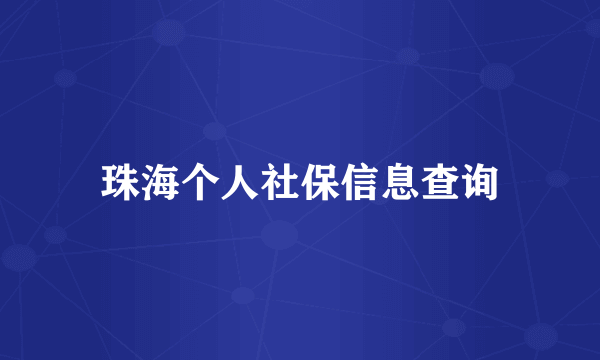 珠海个人社保信息查询